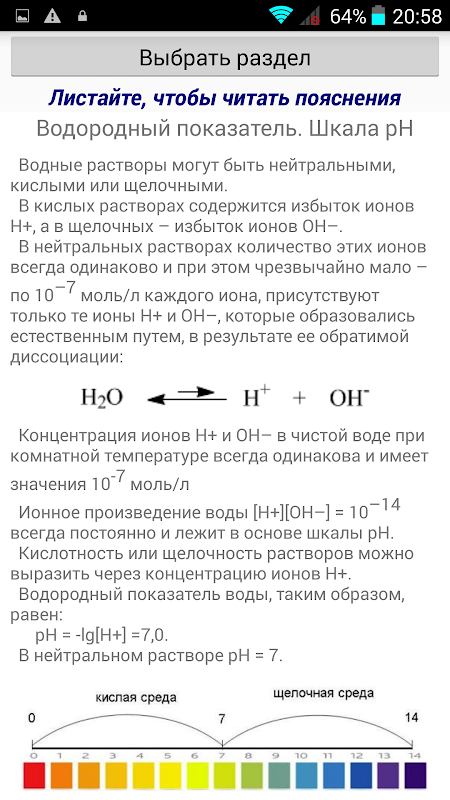 64% 20:58

Выбрать раздел

Листайте, чтобы читать пояснения

Водородный показатель. Шкала pH

Водные растворы могут быть нейтральными, кислыми или щелочными.

В кислых растворах содержится избыток ионов H+, а в щелочных – избыток ионов OH–.

В нейтральных растворах количество этих ионов всегда одинаково и при этом чрезвычайно мало – по $10^{-7}$ моль/л каждого иона, присутствуют только те ионы H+ и OH–, которые образовались естественным путем, в результате ее обратимой диссоциации:

$H_2O \rightleftarrows H^+ + OH^-$

Концентрация ионов H+ и OH– в чистой воде при комнатной температуре всегда одинакова и имеет значения $10^{-7}$ моль/л

Ионное произведение воды [H+][OH–] = $10^{-14}$ всегда постоянно и лежит в основе шкалы pH.

Кислотность или щелочность растворов можно выразить через концентрацию ионов H+.

Водородный показатель воды, таким образом, равен:
pH = -lg[H+] =7,0.

В нейтральном растворе pH = 7.

кислая среда щелочная среда
0 7 14
0 1 2 3 4 5 6 7 8 9 10 11 12 13 14